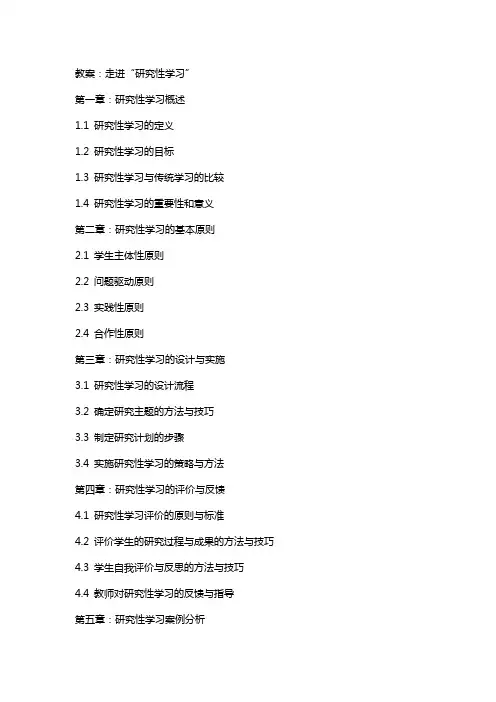 教案：走进“研究性学习”

第一章：研究性学习概述

1.1 研究性学习的定义

1.2 研究性学习的目标

1.3 研究性学习与传统学习的比较

1.4 研究性学习的重要性和意义

第二章：研究性学习的基本原则

2.1 学生主体性原则

2.2 问题驱动原则

2.3 实践性原则

2.4 合作性原则

第三章：研究性学习的设计与实施

3.1 研究性学习的设计流程

3.2 确定研究主题的方法与技巧

3.3 制定研究计划的步骤

3.4 实施研究性学习的策略与方法

第四章：研究性学习的评价与反馈

4.1 研究性学习评价的原则与标准

4.2 评价学生的研究过程与成果的方法与技巧

4.3 学生自我评价与反思的方法与技巧

4.4 教师对研究性学习的反馈与指导

第五章：研究性学习案例分析